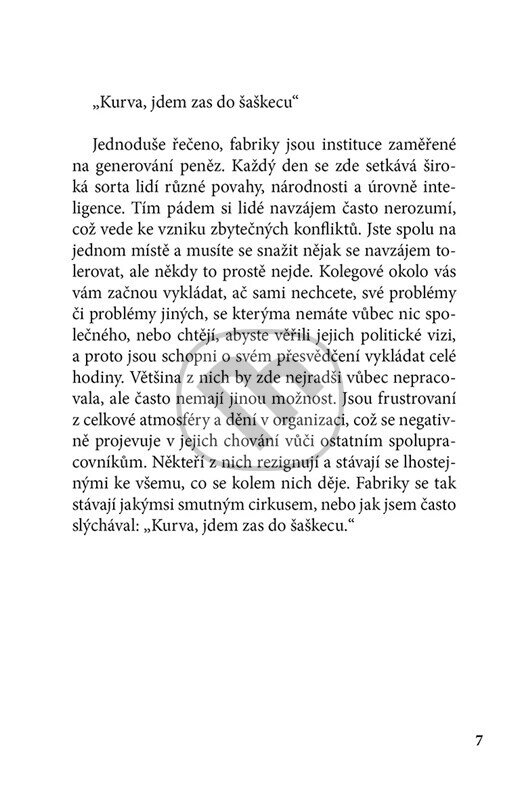 „Kurva, jdem zas do šaškecu“

Jednoduše řečeno, fabriky jsou instituce zaměřené na generování peněz. Každý den se zde setkává široká sorta lidí různé povahy, národnosti a úrovně inteligence. Tím pádem si lidé navzájem často nerozumí, což vede ke vzniku zbytečných konfliktů. Jste spolu na jednom místě a musíte se snažit nějak se navzájem tolerovat, ale někdy to prostě nejde. Kolegové okolo vás vám začnou vykládat, ač sami nechcete, své problémy či problémy jiných, se kterýma nemáte vůbec nic společného, nebo chtějí, abyste věřili jejich politické vizi, a proto jsou schopni o svém přesvědčení vykládat celé hodiny. Většina z nich by zde nejradši vůbec nepracovala, ale často nemají jinou možnost. Jsou frustrovaní z celkové atmosféry a dění v organizaci, což se negativně projevuje v jejich chování vůči ostatním spolupracovníkům. Někteří z nich rezignují a stávají se lhostejnými ke všemu, co se kolem nich děje. Fabriky se tak stávají jakýmsi smutným cirkusem, nebo jak jsem často slýchával: „Kurva, jdem zas do šaškecu.“

7